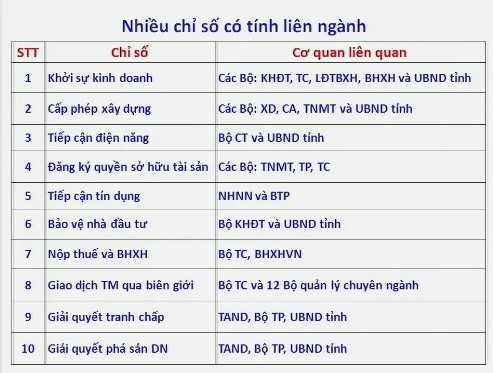 Nhiều chỉ số có tính liên ngành

| STT | Chỉ số | Cơ quan liên quan |
|---|---|---|
| 1 | Khởi sự kinh doanh | Các Bộ: KHĐT, TC, LĐTBXH, BHXH và UBND tỉnh |
| 2 | Cấp phép xây dựng | Các Bộ: XD, CA, TNMT và UBND tỉnh |
| 3 | Tiếp cận điện năng | Bộ CT và UBND tỉnh |
| 4 | Đăng ký quyền sở hữu tài sản | Các Bộ: TNMT, TP, TC |
| 5 | Tiếp cận tín dụng | NHNN và BTP |
| 6 | Bảo vệ nhà đầu tư | Bộ KHĐT và UBND tỉnh |
| 7 | Nộp thuế và BHXH | Bộ TC, BHXHVN |
| 8 | Giao dịch TM qua biên giới | Bộ TC và 12 Bộ quản lý chuyên ngành |
| 9 | Giải quyết tranh chấp | TAND, Bộ TP, UBND tỉnh |
| 10 | Giải quyết phá sản DN | TAND, Bộ TP, UBND tỉnh |